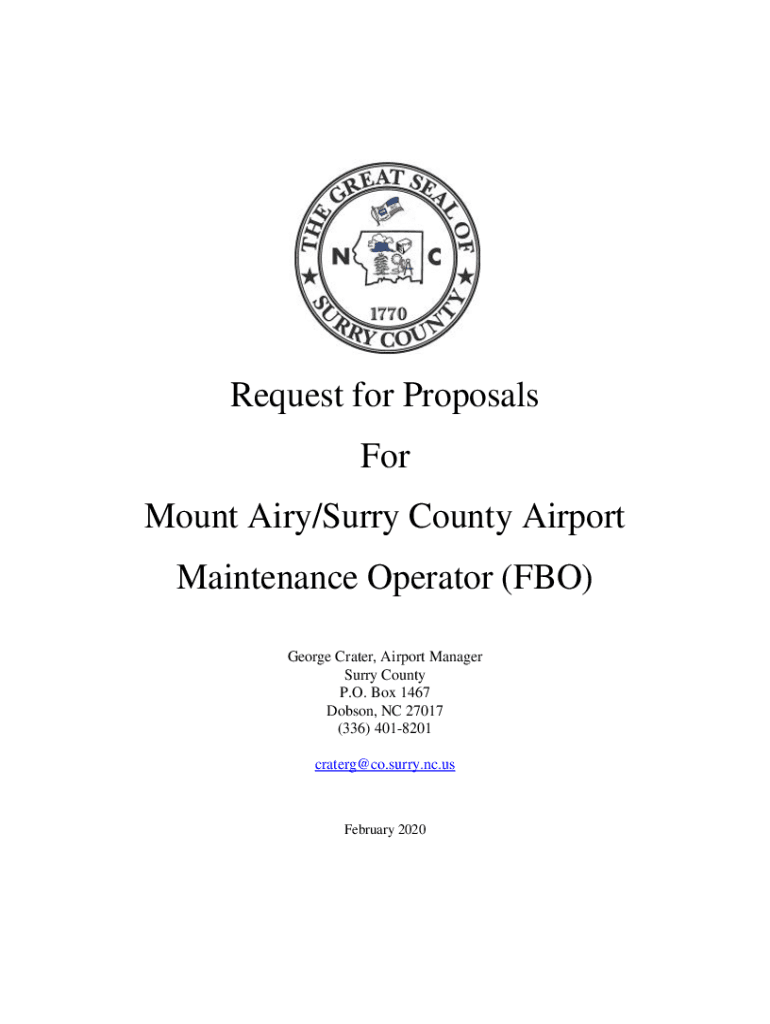 THE GREAT SEAL OF SURRY COUNTY
N C
1770

Request for Proposals
For
Mount Airy/Surry County Airport
Maintenance Operator (FBO)

George Crater, Airport Manager
Surry County
P.O. Box 1467
Dobson, NC 27017
(336) 401-8201

craterg@co.surry.nc.us

February 2020